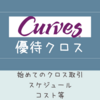 Curves
優待クロス

始めてのクロス取引
スケジュール
コスト等